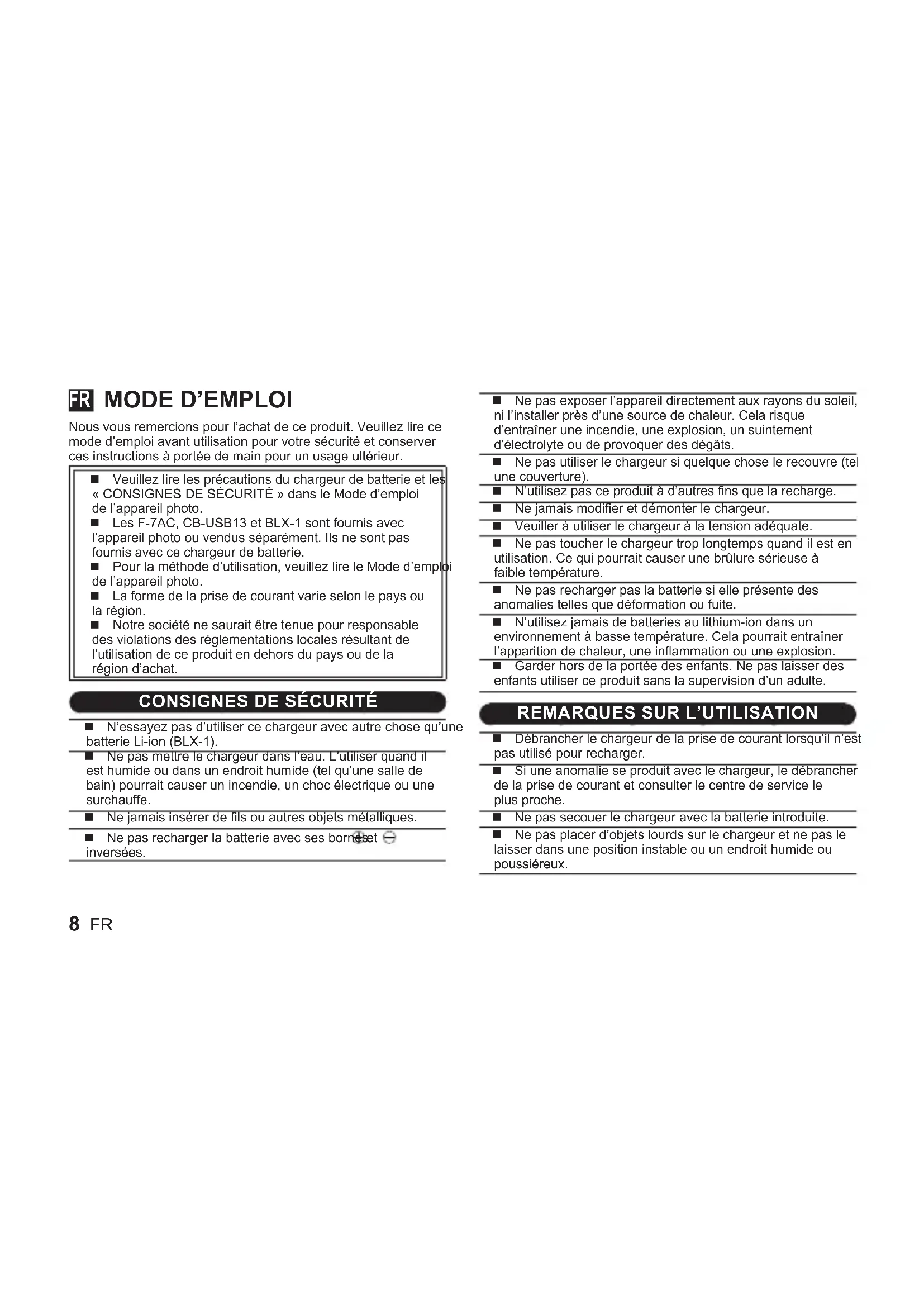 FR MODE D'EMPLOI

Nous vous remercions pour l'achat de ce produit. Veuillez lire ce mode d'emploi avant utilisation pour votre sécurité et conserver ces instructions à portée de main pour un usage ultérieur.

■ Veuillez lire les précautions du chargeur de batterie et les « CONSIGNES DE SÉCURITÉ » dans le Mode d'emploi de l'appareil photo.
■ Les F-7AC, CB-USB13 et BLX-1 sont fournis avec l'appareil photo ou vendus séparément. Ils ne sont pas fournis avec ce chargeur de batterie.
■ Pour la méthode d'utilisation, veuillez lire le Mode d'emploi de l'appareil photo.
■ La forme de la prise de courant varie selon le pays ou la région.
■ Notre société ne saurait être tenue pour responsable des violations des réglementations locales résultant de l'utilisation de ce produit en dehors du pays ou de la région d'achat.

CONSIGNES DE SÉCURITÉ

■ N'essayez pas d'utiliser ce chargeur avec autre chose qu'une batterie Li-ion (BLX-1).
■ Ne pas mettre le chargeur dans l'eau. L'utiliser quand il est humide ou dans un endroit humide (tel qu'une salle de bain) pourrait causer un incendie, un choc électrique ou une surchauffe.
■ Ne jamais insérer de fils ou autres objets métalliques.
■ Ne pas recharger la batterie avec ses bornes ⊕ et ⊖ inversées.

■ Ne pas exposer l'appareil directement aux rayons du soleil, ni l'installer près d'une source de chaleur. Cela risque d'entraîner une incendie, une explosion, un suintement d'électrolyte ou de provoquer des dégâts.
■ Ne pas utiliser le chargeur si quelque chose le recouvre (tel une couverture).
■ N'utilisez pas ce produit à d'autres fins que la recharge.
■ Ne jamais modifier et démonter le chargeur.
■ Veuiller à utiliser le chargeur à la tension adéquate.
■ Ne pas toucher le chargeur trop longtemps quand il est en utilisation. Ce qui pourrait causer une brûlure sérieuse à faible température.
■ Ne pas recharger pas la batterie si elle présente des anomalies telles que déformation ou fuite.
■ N'utilisez jamais de batteries au lithium-ion dans un environnement à basse température. Cela pourrait entraîner l'apparition de chaleur, une inflammation ou une explosion.
■ Garder hors de la portée des enfants. Ne pas laisser des enfants utiliser ce produit sans la supervision d'un adulte.

REMARQUES SUR L'UTILISATION

■ Débrancher le chargeur de la prise de courant lorsqu'il n'est pas utilisé pour recharger.
■ Si une anomalie se produit avec le chargeur, le débrancher de la prise de courant et consulter le centre de service le plus proche.
■ Ne pas secouer le chargeur avec la batterie introduite.
■ Ne pas placer d'objets lourds sur le chargeur et ne pas le laisser dans une position instable ou un endroit humide ou poussiéreux.

8 FR